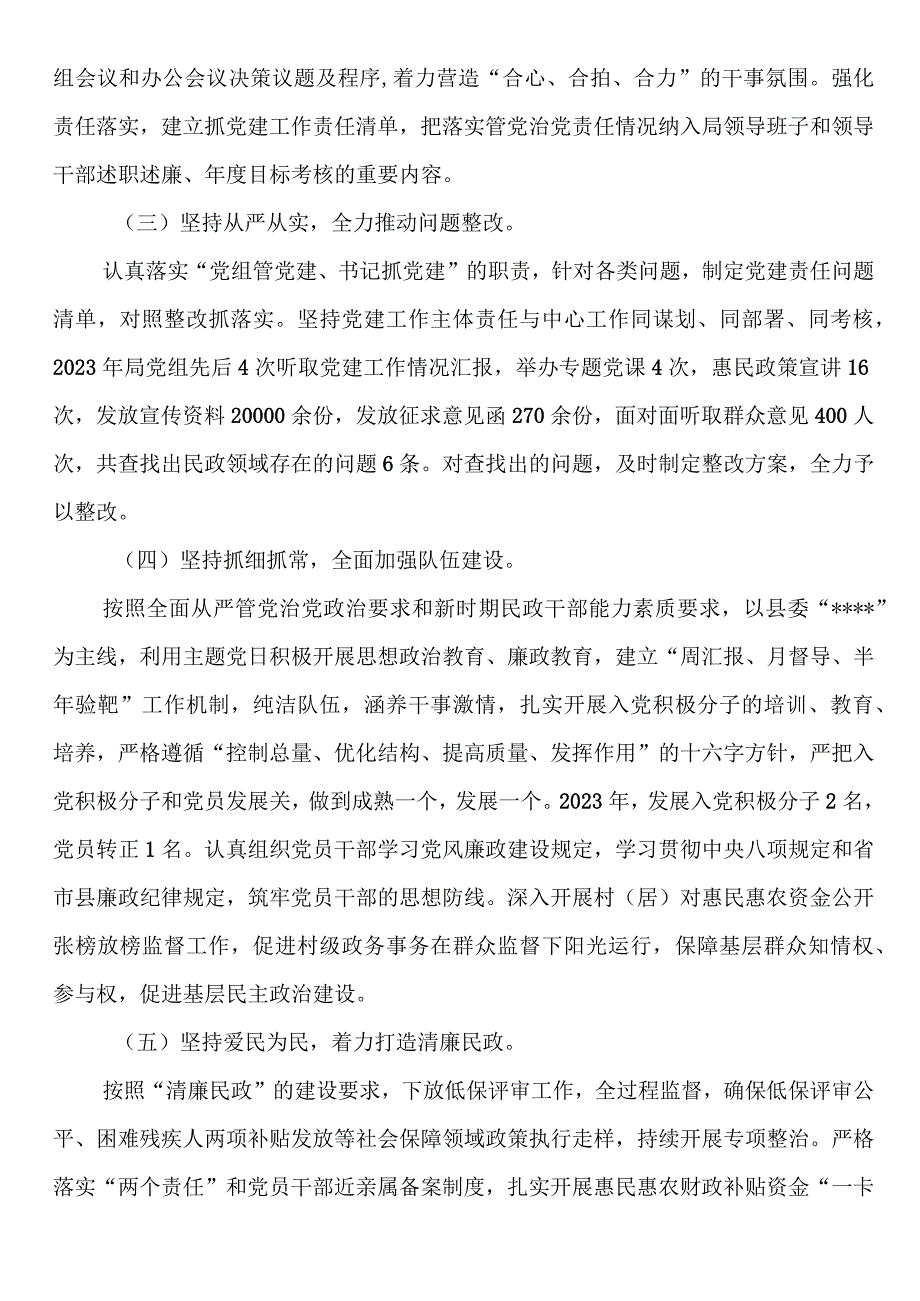 组会议和办公会议决策议题及程序,着力营造“合心、合拍、合力”的干事氛围。强化责任落实，建立抓党建工作责任清单，把落实管党治党责任情况纳入局领导班子和领导干部述职述廉、年度目标考核的重要内容。

（三）坚持从严从实，全力推动问题整改。

认真落实“党组管党建、书记抓党建”的职责，针对各类问题，制定党建责任问题清单，对照整改抓落实。坚持党建工作主体责任与中心工作同谋划、同部署、同考核，2023年局党组先后4次听取党建工作情况汇报，举办专题党课4次，惠民政策宣讲16次，发放宣传资料20000余份，发放征求意见函270余份，面对面听取群众意见400人次，共查找出民政领域存在的问题6条。对查找出的问题，及时制定整改方案，全力予以整改。

（四）坚持抓细抓常，全面加强队伍建设。

按照全面从严管党治党政治要求和新时期民政干部能力素质要求，以县委“****”为主线，利用主题党日积极开展思想政治教育、廉政教育，建立“周汇报、月督导、半年验靶”工作机制，纯洁队伍，涵养干事激情，扎实开展入党积极分子的培训、教育、培养，严格遵循“控制总量、优化结构、提高质量、发挥作用”的十六字方针，严把入党积极分子和党员发展关，做到成熟一个，发展一个。2023年，发展入党积极分子2名，党员转正1名。认真组织党员干部学习党风廉政建设规定，学习贯彻中央八项规定和省市县廉政纪律规定，筑牢党员干部的思想防线。深入开展村（居）对惠民惠农资金公开张榜放榜监督工作，促进村级政务事务在群众监督下阳光运行，保障基层群众知情权、参与权，促进基层民主政治建设。

（五）坚持爱民为民，着力打造清廉民政。

按照“清廉民政”的建设要求，下放低保评审工作，全过程监督，确保低保评审公平、困难残疾人两项补贴发放等社会保障领域政策执行走样，持续开展专项整治。严格落实“两个责任”和党员干部近亲属备案制度，扎实开展惠民惠农财政补贴资金“一卡